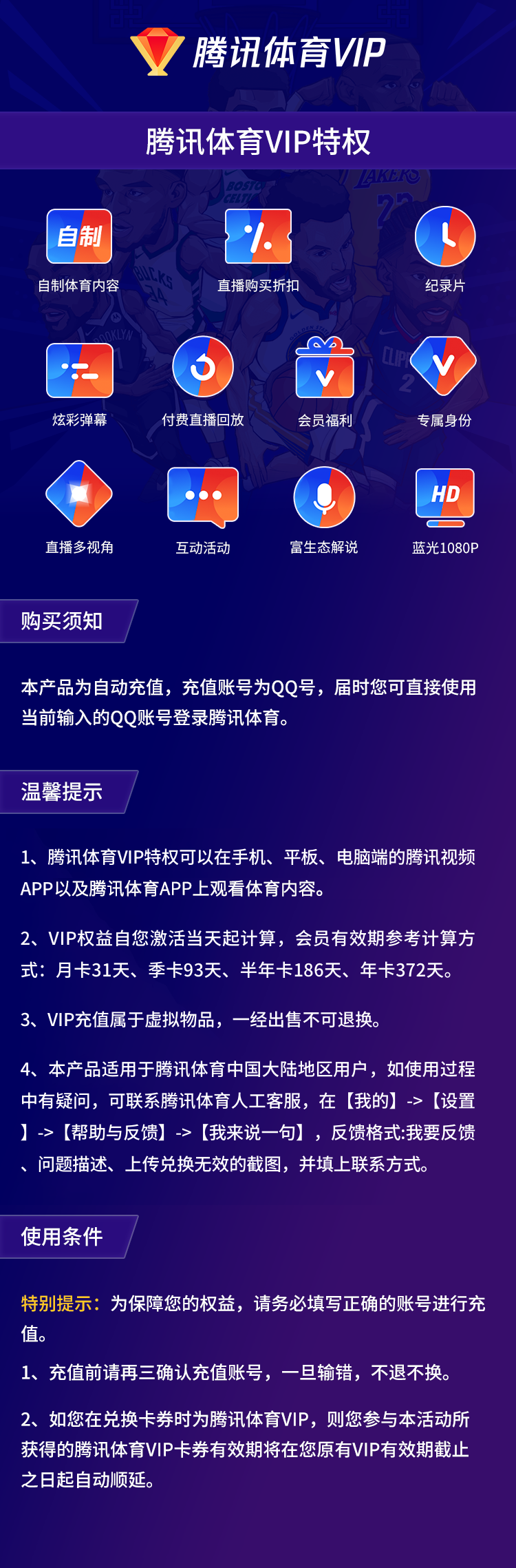 腾讯体育VIP

腾讯体育VIP特权

自制
自制体育内容

直播购买折扣

纪录片

炫彩弹幕

付费直播回放

会员福利

专属身份

直播多视角

互动活动

富生态解说

HD
蓝光1080P

购买须知

本产品为自动充值，充值账号为QQ号，届时您可直接使用当前输入的QQ账号登录腾讯体育。

温馨提示

1、腾讯体育VIP特权可以在手机、平板、电脑端的腾讯视频APP以及腾讯体育APP上观看体育内容。

2、VIP权益自您激活当天起计算，会员有效期参考计算方式：月卡31天、季卡93天、半年卡186天、年卡372天。

3、VIP充值属于虚拟物品，一经出售不可退换。

4、本产品适用于腾讯体育中国大陆地区用户，如使用过程中有疑问，可联系腾讯体育人工客服，在【我的】->【设置】->【帮助与反馈】->【我来说一句】，反馈格式:我要反馈、问题描述、上传兑换无效的截图，并填上联系方式。

使用条件

特别提示：为保障您的权益，请务必填写正确的账号进行充值。

1、充值前请再三确认充值账号，一旦输错，不退不换。

2、如您在兑换卡券时为腾讯体育VIP，则您参与本活动所获得的腾讯体育VIP卡券有效期将在您原有VIP有效期截止之日起自动顺延。